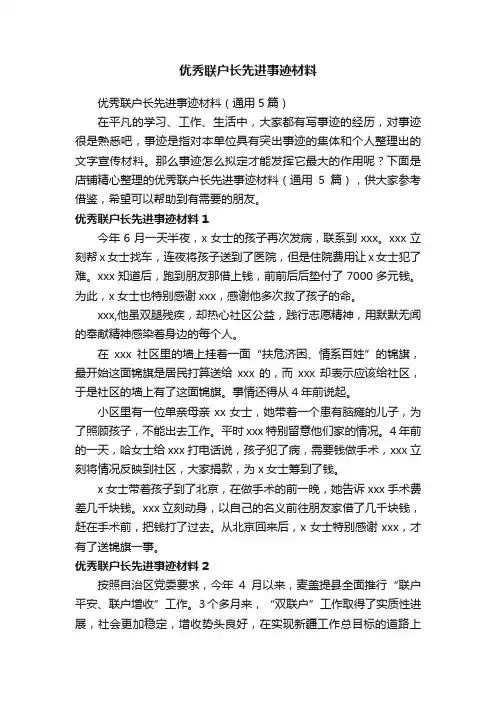 优秀联户长先进事迹材料

优秀联户长先进事迹材料（通用 5 篇）

在平凡的学习、工作、生活中，大家都有写事迹的经历，对事迹很是熟悉吧，事迹是指对本单位具有突出事迹的集体和个人整理出的文字宣传材料。那么事迹怎么拟定才能发挥它最大的作用呢？下面是店铺精心整理的优秀联户长先进事迹材料（通用 5 篇），供大家参考借鉴，希望可以帮助到有需要的朋友。

优秀联户长先进事迹材料 1

今年 6 月一天半夜，x 女士的孩子再次发病，联系到 xxx。xxx 立刻帮 x 女士找车，连夜将孩子送到了医院，但是住院费用让 x 女士犯了难。xxx 知道后，跑到朋友那借上钱，前前后后垫付了 7000 多元钱。为此，x 女士也特别感谢 xxx，感谢他多次救了孩子的命。

xxx,他虽双腿残疾，却热心社区公益，践行志愿精神，用默默无闻的奉献精神感染着身边的每个人。

在 xxx 社区里的墙上挂着一面“扶危济困、情系百姓”的锦旗，最开始这面锦旗是居民打算送给 xxx 的，而 xxx 却表示应该给社区，于是社区的墙上有了这面锦旗。事情还得从 4 年前说起。

小区里有一位单亲母亲 xx 女士，她带着一个患有脑瘫的儿子，为了照顾孩子，不能出去工作。平时 xxx 特别留意他们家的情况。4 年前的一天，哈女士给 xxx 打电话说，孩子犯了病，需要钱做手术，xxx 立刻将情况反映到社区，大家捐款，为 x 女士筹到了钱。

x 女士带着孩子到了北京，在做手术的前一晚，她告诉 xxx 手术费差几千块钱。xxx 立刻动身，以自己的名义前往朋友家借了几千块钱，赶在手术前，把钱打了过去。从北京回来后，x 女士特别感谢 xxx，才有了送锦旗一事。

优秀联户长先进事迹材料 2

按照自治区党委要求，今年 4 月以来，麦盖提县全面推行“联户平安、联户增收”工作。3 个多月来，“双联户”工作取得了实质性进展，社会更加稳定，增收势头良好，在实现新疆工作总目标的道路上